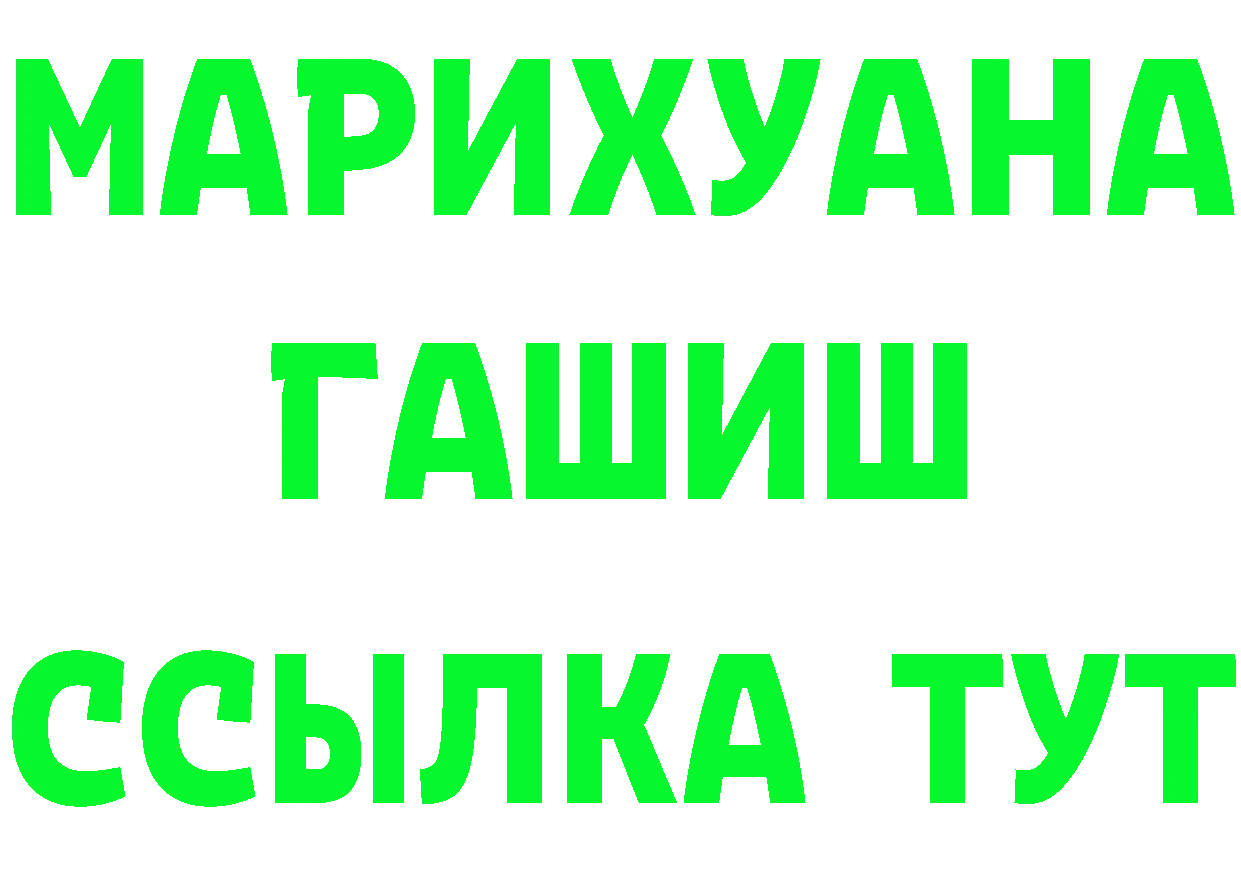 МАРИХУАНА
ГАШИШ
ССЫЛКА ТУТ